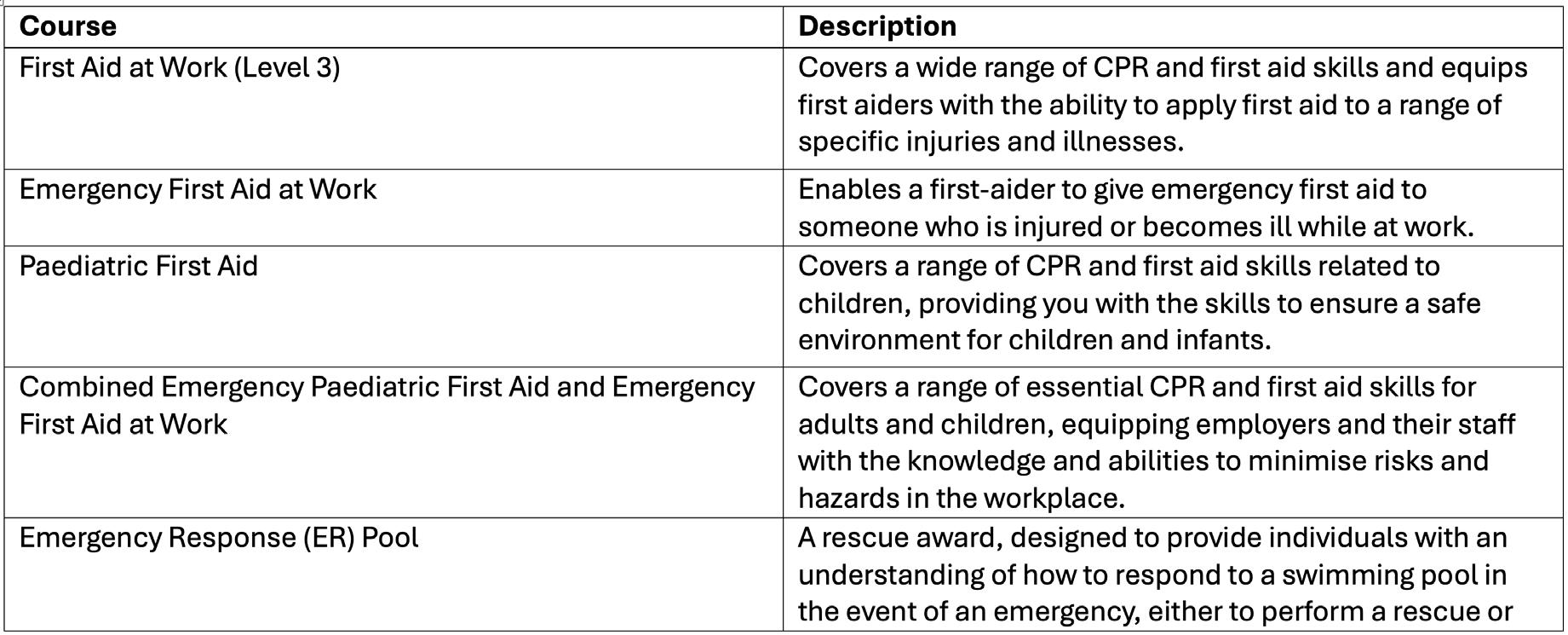 | Course | Description |
|---|---|
| First Aid at Work (Level 3) | Covers a wide range of CPR and first aid skills and equips first aiders with the ability to apply first aid to a range of specific injuries and illnesses. |
| Emergency First Aid at Work | Enables a first-aider to give emergency first aid to someone who is injured or becomes ill while at work. |
| Paediatric First Aid | Covers a range of CPR and first aid skills related to children, providing you with the skills to ensure a safe environment for children and infants. |
| Combined Emergency Paediatric First Aid and Emergency First Aid at Work | Covers a range of essential CPR and first aid skills for adults and children, equipping employers and their staff with the knowledge and abilities to minimise risks and hazards in the workplace. |
| Emergency Response (ER) Pool | A rescue award, designed to provide individuals with an understanding of how to respond to a swimming pool in the event of an emergency, either to perform a rescue or |